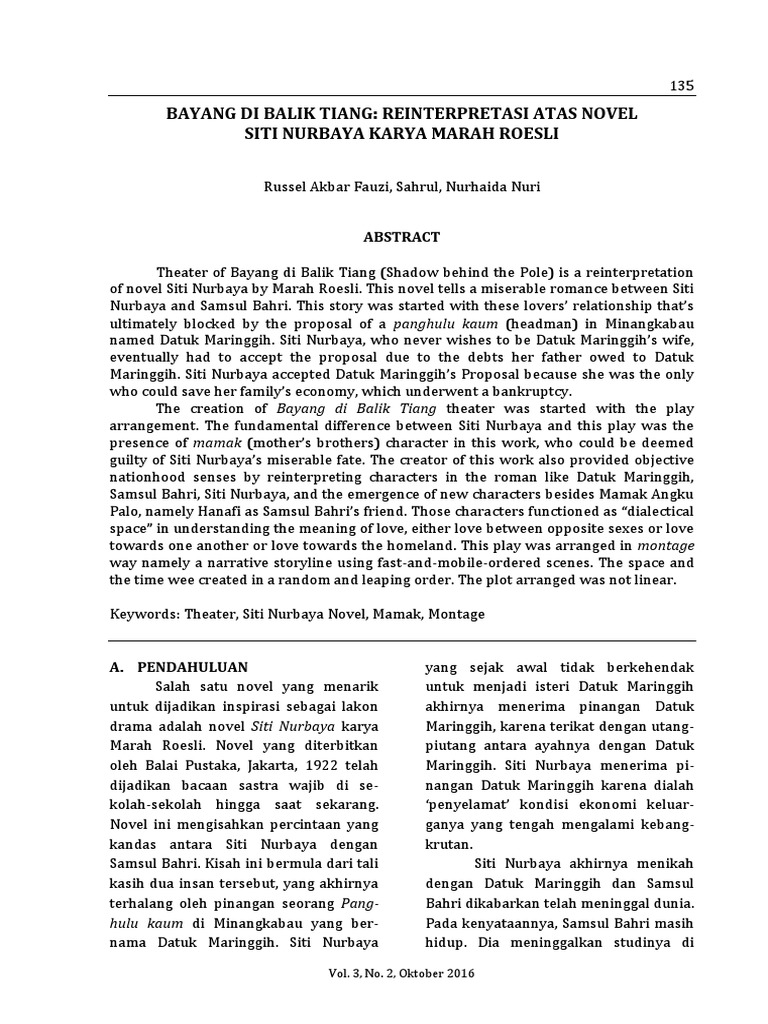 135

BAYANG DI BALIK TIANG: REINTERPRETASI ATAS NOVEL SITI NURBAYA KARYA MARAH ROESLI

Russel Akbar Fauzi, Sahrul, Nurhaida Nuri

ABSTRACT

Theater of Bayang di Balik Tiang (Shadow behind the Pole) is a reinterpretation of novel Siti Nurbaya by Marah Roesli. This novel tells a miserable romance between Siti Nurbaya and Samsul Bahri. This story was started with these lovers' relationship that's ultimately blocked by the proposal of a panghulu kaum (headman) in Minangkabau named Datuk Maringgih. Siti Nurbaya, who never wishes to be Datuk Maringgih's wife, eventually had to accept the proposal due to the debts her father owed to Datuk Maringgih. Siti Nurbaya accepted Datuk Maringgih's Proposal because she was the only who could save her family's economy, which underwent a bankruptcy.

The creation of Bayang di Balik Tiang theater was started with the play arrangement. The fundamental difference between Siti Nurbaya and this play was the presence of mamak (mother's brothers) character in this work, who could be deemed guilty of Siti Nurbaya's miserable fate. The creator of this work also provided objective nationhood senses by reinterpreting characters in the roman like Datuk Maringgih, Samsul Bahri, Siti Nurbaya, and the emergence of new characters besides Mamak Angku Palo, namely Hanafi as Samsul Bahri's friend. Those characters functioned as "dialectical space" in understanding the meaning of love, either love between opposite sexes or love towards one another or love towards the homeland. This play was arranged in montage way namely a narrative storyline using fast-and-mobile-ordered scenes. The space and the time wee created in a random and leaping order. The plot arranged was not linear.

Keywords: Theater, Siti Nurbaya Novel, Mamak, Montage

A. PENDAHULUAN

Salah satu novel yang menarik untuk dijadikan inspirasi sebagai lakon drama adalah novel Siti Nurbaya karya Marah Roesli. Novel yang diterbitkan oleh Balai Pustaka, Jakarta, 1922 telah dijadikan bacaan sastra wajib di sekolah-sekolah hingga saat sekarang. Novel ini mengisahkan percintaan yang kandas antara Siti Nurbaya dengan Samsul Bahri. Kisah ini bermula dari tali kasih dua insan tersebut, yang akhirnya terhalang oleh pinangan seorang Panghulu kaum di Minangkabau yang bernama Datuk Maringgih. Siti Nurbaya yang sejak awal tidak berkehendak untuk menjadi isteri Datuk Maringgih akhirnya menerima pinangan Datuk Maringgih, karena terikat dengan utang-piutang antara ayahnya dengan Datuk Maringgih. Siti Nurbaya menerima pinangan Datuk Maringgih karena dialah 'penyelamat' kondisi ekonomi keluarganya yang tengah mengalami kebangkrutan.

Siti Nurbaya akhirnya menikah dengan Datuk Maringgih dan Samsul Bahri dikabarkan telah meninggal dunia. Pada kenyataannya, Samsul Bahri masih hidup. Dia meninggalkan studinya di

Vol. 3, No. 2, Oktober 2016